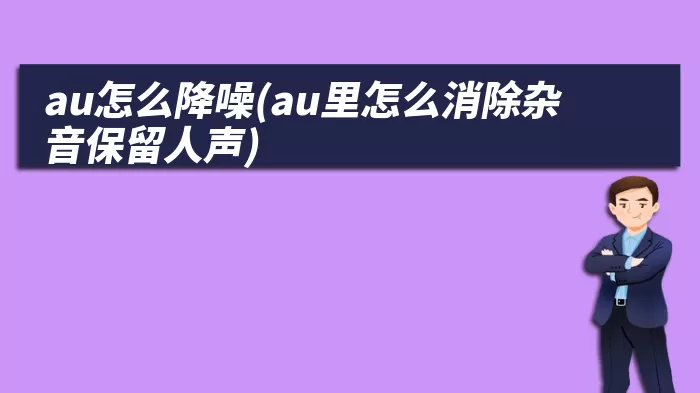 au怎么降噪(au里怎么消除杂音保留人声)